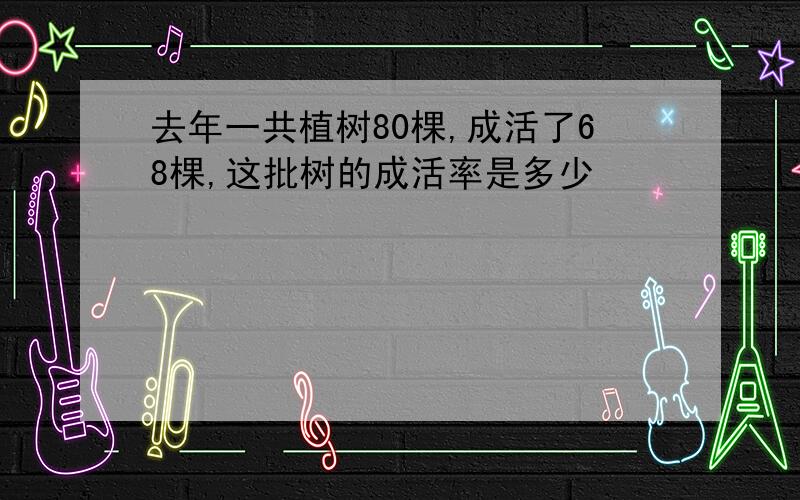 去年一共植树80棵,成活了68棵,这批树的成活率是多少